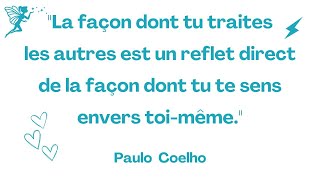 "La façon dont tu traites les autres est un reflet direct de la façon dont tu te sens envers toi-même."

Paulo Coelho